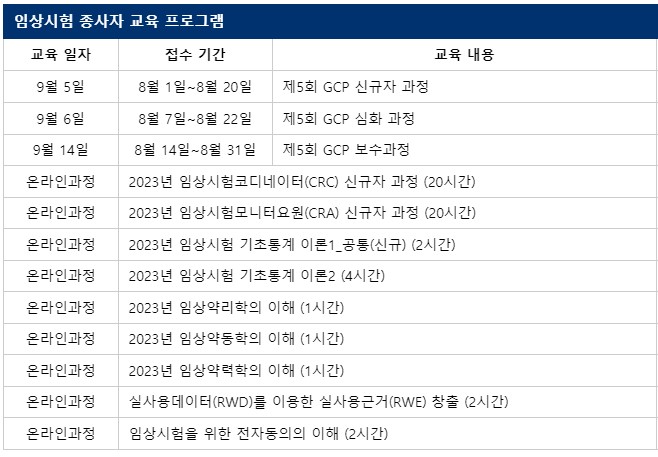 임상시험 종사자 교육 프로그램

| 교육 일자 | 접수 기간 | 교육 내용 |
|---|---|---|
| 9월 5일 | 8월 1일~8월 20일 | 제5회 GCP 신규자 과정 |
| 9월 6일 | 8월 7일~8월 22일 | 제5회 GCP 심화 과정 |
| 9월 14일 | 8월 14일~8월 31일 | 제5회 GCP 보수과정 |
| 온라인과정 | 2023년 임상시험코디네이터(CRC) 신규자 과정 (20시간) | |
| 온라인과정 | 2023년 임상시험모니터요원(CRA) 신규자 과정 (20시간) | |
| 온라인과정 | 2023년 임상시험 기초통계 이론1_공통(신규) (2시간) | |
| 온라인과정 | 2023년 임상시험 기초통계 이론2 (4시간) | |
| 온라인과정 | 2023년 임상약리학의 이해 (1시간) | |
| 온라인과정 | 2023년 임상약동학의 이해 (1시간) | |
| 온라인과정 | 2023년 임상약력학의 이해 (1시간) | |
| 온라인과정 | 실사용데이터(RWD)를 이용한 실사용근거(RWE) 창출 (2시간) | |
| 온라인과정 | 임상시험을 위한 전자동의의 이해 (2시간) | |